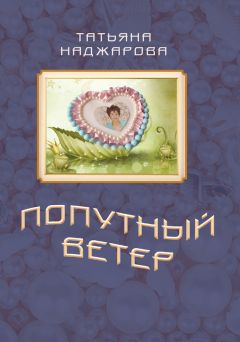 ТАТЬЯНА НАДЖАРОВА

ПОПУТНЫЙ ВЕТЕР